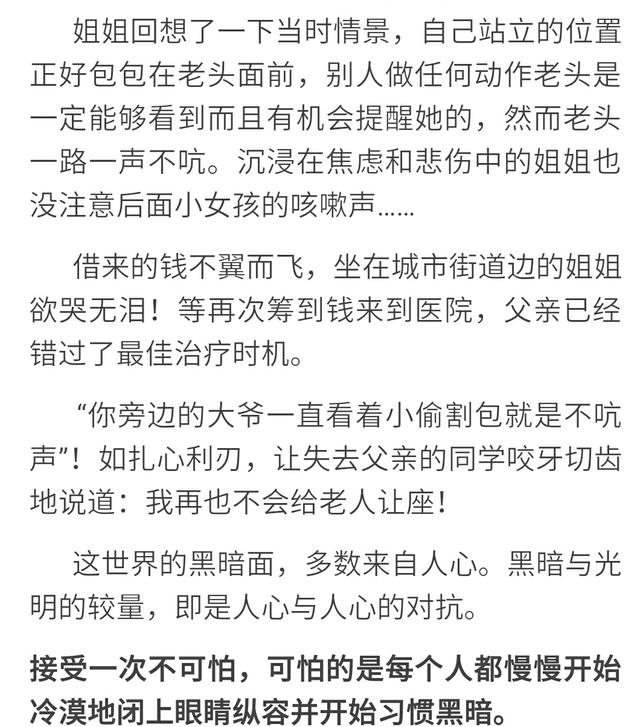 姐姐回想了一下当时情景，自己站立的位置正好包包在老头面前，别人做任何动作老头是一定能够看到而且有机会提醒她的，然而老头一路一声不吭。沉浸在焦虑和悲伤中的姐姐也没注意后面小女孩的咳嗽声……

借来的钱不翼而飞，坐在城市街道边的姐姐欲哭无泪！等再次筹到钱来到医院，父亲已经错过了最佳治疗时机。

“你旁边的大爷一直看着小偷割包就是不吭声”！如扎心利刃，让失去父亲的同学咬牙切齿地说道：我再也不会给老人让座！

这世界的黑暗面，多数来自人心。黑暗与光明的较量，即是人心与人心的对抗。

接受一次不可怕，可怕的是每个人都慢慢开始冷漠地闭上眼睛纵容并开始习惯黑暗。